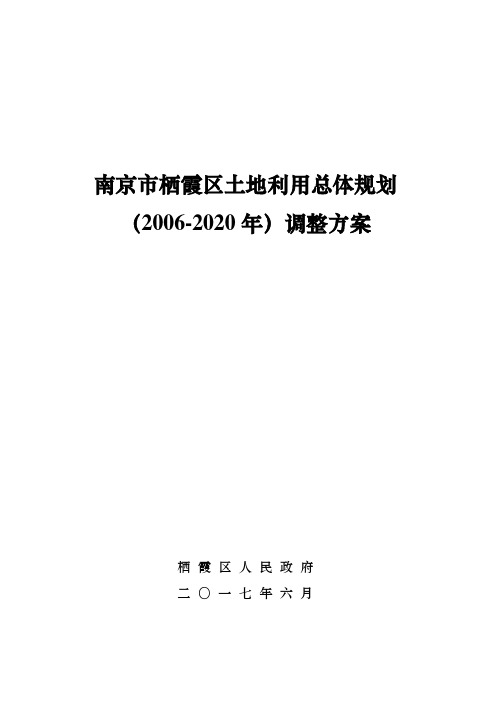 南京市栖霞区土地利用总体规划

（2006-2020 年）调整方案

栖 霞 区 人 民 政 府

二 〇 一 七 年 六 月